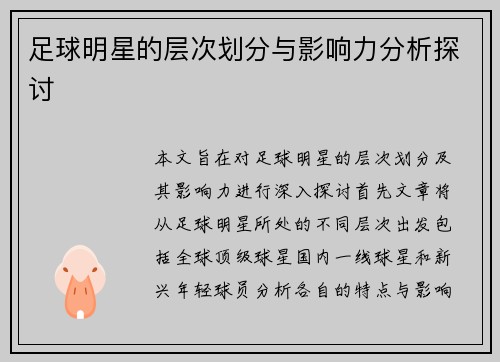 足球明星的层次划分与影响力分析探讨

本文旨在对足球明星的层次划分及其影响力进行深入探讨首先文章将从足球明星所处的不同层次出发包括全球顶级球星国内一线球星和新兴年轻球员分析各自的特点与影响